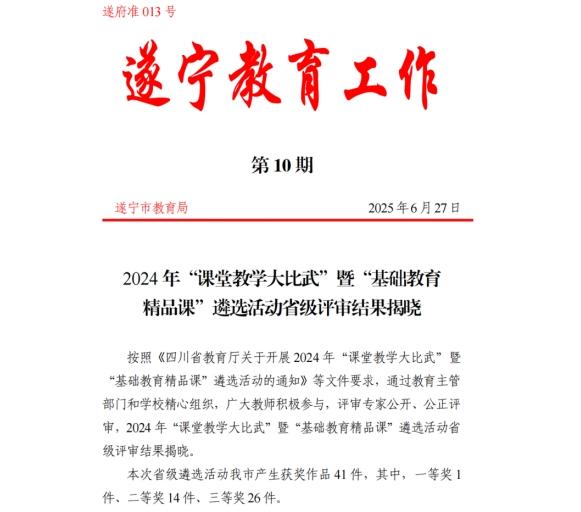 遂府准 013 号

遂宁教育工作

第 10 期

遂宁市教育局　　2025 年 6 月 27 日

2024 年“课堂教学大比武”暨“基础教育精品课”遴选活动省级评审结果揭晓

按照《四川省教育厅关于开展 2024 年“课堂教学大比武”暨“基础教育精品课”遴选活动的通知》等文件要求，通过教育主管部门和学校精心组织，广大教师积极参与，评审专家公开、公正评审，2024 年“课堂教学大比武”暨“基础教育精品课”遴选活动省级评审结果揭晓。

本次省级遴选活动我市产生获奖作品 41 件，其中，一等奖 1 件、二等奖 14 件、三等奖 26 件。